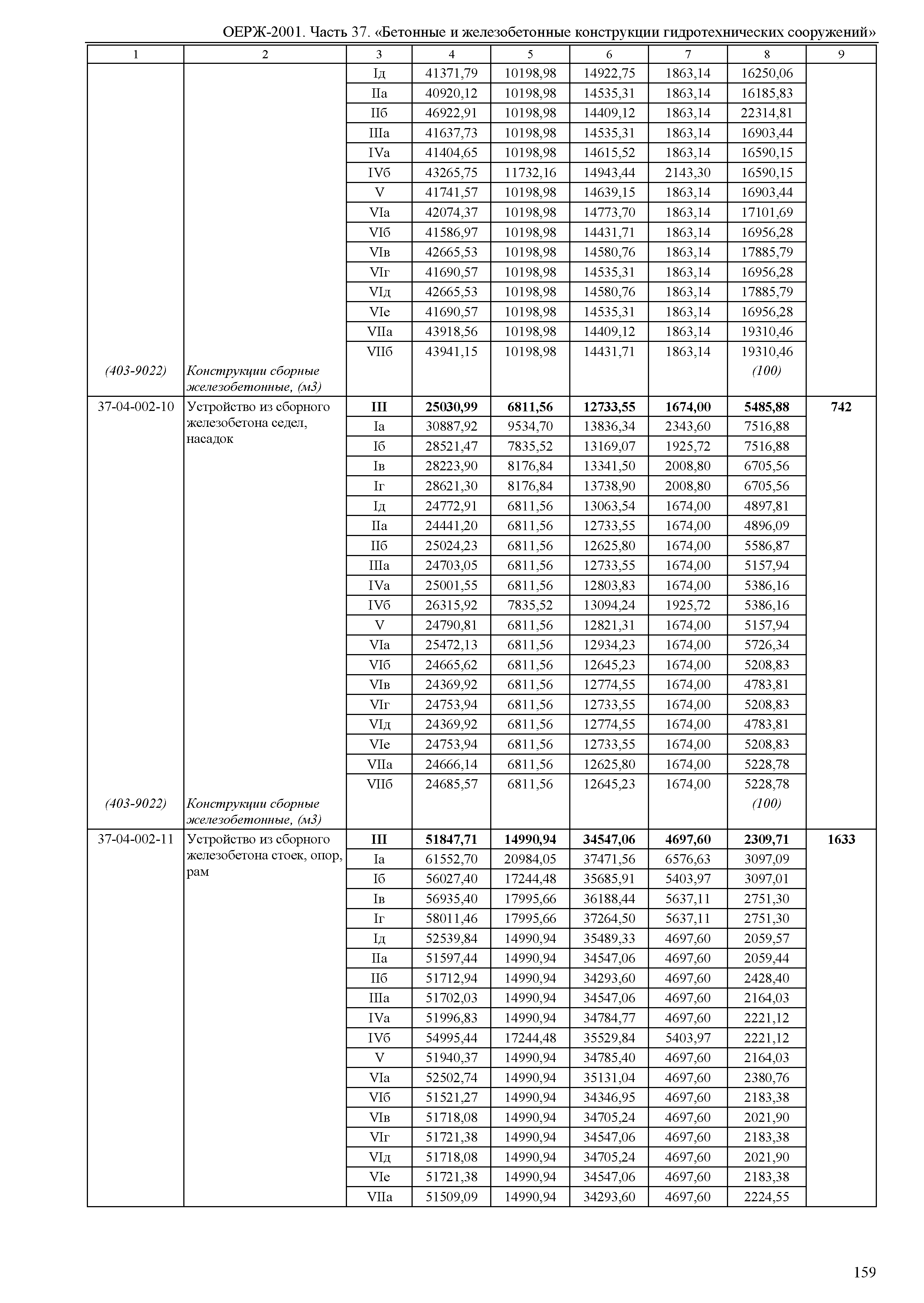 ОЕРЖ-2001. Часть 37. «Бетонные и железобетонные конструкции гидротехнических сооружений»

| 1 | 2 | 3 | 4 | 5 | 6 | 7 | 8 | 9 |
|---|---|---|---|---|---|---|---|---|
| | | Iд | 41371,79 | 10198,98 | 14922,75 | 1863,14 | 16250,06 | |
| | | IIа | 40920,12 | 10198,98 | 14535,31 | 1863,14 | 16185,83 | |
| | | IIб | 46922,91 | 10198,98 | 14409,12 | 1863,14 | 22314,81 | |
| | | IIIа | 41637,73 | 10198,98 | 14535,31 | 1863,14 | 16903,44 | |
| | | IVа | 41404,65 | 10198,98 | 14615,52 | 1863,14 | 16590,15 | |
| | | IVб | 43265,75 | 11732,16 | 14943,44 | 2143,30 | 16590,15 | |
| | | V | 41741,57 | 10198,98 | 14639,15 | 1863,14 | 16903,44 | |
| | | VIа | 42074,37 | 10198,98 | 14773,70 | 1863,14 | 17101,69 | |
| | | VIб | 41586,97 | 10198,98 | 14431,71 | 1863,14 | 16956,28 | |
| | | VIв | 42665,53 | 10198,98 | 14580,76 | 1863,14 | 17885,79 | |
| | | VIг | 41690,57 | 10198,98 | 14535,31 | 1863,14 | 16956,28 | |
| | | VIд | 42665,53 | 10198,98 | 14580,76 | 1863,14 | 17885,79 | |
| | | VIе | 41690,57 | 10198,98 | 14535,31 | 1863,14 | 16956,28 | |
| | | VIIа | 43918,56 | 10198,98 | 14409,12 | 1863,14 | 19310,46 | |
| | | VIIб | 43941,15 | 10198,98 | 14431,71 | 1863,14 | 19310,46 | |
| (403-9022) | Конструкции сборные железобетонные, (м3) | | | | | | (100) | |
| 37-04-002-10 | Устройство из сборного железобетона седел, насадок | **III** | **25030,99** | **6811,56** | **12733,55** | **1674,00** | **5485,88** | **742** |
| | | Iа | 30887,92 | 9534,70 | 13836,34 | 2343,60 | 7516,88 | |
| | | Iб | 28521,47 | 7835,52 | 13169,07 | 1925,72 | 7516,88 | |
| | | Iв | 28223,90 | 8176,84 | 13341,50 | 2008,80 | 6705,56 | |
| | | Iг | 28621,30 | 8176,84 | 13738,90 | 2008,80 | 6705,56 | |
| | | Iд | 24772,91 | 6811,56 | 13063,54 | 1674,00 | 4897,81 | |
| | | IIа | 24441,20 | 6811,56 | 12733,55 | 1674,00 | 4896,09 | |
| | | IIб | 25024,23 | 6811,56 | 12625,80 | 1674,00 | 5586,87 | |
| | | IIIа | 24703,05 | 6811,56 | 12733,55 | 1674,00 | 5157,94 | |
| | | IVа | 25001,55 | 6811,56 | 12803,83 | 1674,00 | 5386,16 | |
| | | IVб | 26315,92 | 7835,52 | 13094,24 | 1925,72 | 5386,16 | |
| | | V | 24790,81 | 6811,56 | 12821,31 | 1674,00 | 5157,94 | |
| | | VIа | 25472,13 | 6811,56 | 12934,23 | 1674,00 | 5726,34 | |
| | | VIб | 24665,62 | 6811,56 | 12645,23 | 1674,00 | 5208,83 | |
| | | VIв | 24369,92 | 6811,56 | 12774,55 | 1674,00 | 4783,81 | |
| | | VIг | 24753,94 | 6811,56 | 12733,55 | 1674,00 | 5208,83 | |
| | | VIд | 24369,92 | 6811,56 | 12774,55 | 1674,00 | 4783,81 | |
| | | VIе | 24753,94 | 6811,56 | 12733,55 | 1674,00 | 5208,83 | |
| | | VIIа | 24666,14 | 6811,56 | 12625,80 | 1674,00 | 5228,78 | |
| | | VIIб | 24685,57 | 6811,56 | 12645,23 | 1674,00 | 5228,78 | |
| (403-9022) | Конструкции сборные железобетонные, (м3) | | | | | | (100) | |
| 37-04-002-11 | Устройство из сборного железобетона стоек, опор, рам | **III** | **51847,71** | **14990,94** | **34547,06** | **4697,60** | **2309,71** | **1633** |
| | | Iа | 61552,70 | 20984,05 | 37471,56 | 6576,63 | 3097,09 | |
| | | Iб | 56027,40 | 17244,48 | 35685,91 | 5403,97 | 3097,01 | |
| | | Iв | 56935,40 | 17995,66 | 36188,44 | 5637,11 | 2751,30 | |
| | | Iг | 58011,46 | 17995,66 | 37264,50 | 5637,11 | 2751,30 | |
| | | Iд | 52539,84 | 14990,94 | 35489,33 | 4697,60 | 2059,57 | |
| | | IIа | 51597,44 | 14990,94 | 34547,06 | 4697,60 | 2059,44 | |
| | | IIб | 51712,94 | 14990,94 | 34293,60 | 4697,60 | 2428,40 | |
| | | IIIа | 51702,03 | 14990,94 | 34547,06 | 4697,60 | 2164,03 | |
| | | IVа | 51996,83 | 14990,94 | 34784,77 | 4697,60 | 2221,12 | |
| | | IVб | 54995,44 | 17244,48 | 35529,84 | 5403,97 | 2221,12 | |
| | | V | 51940,37 | 14990,94 | 34785,40 | 4697,60 | 2164,03 | |
| | | VIа | 52502,74 | 14990,94 | 35131,04 | 4697,60 | 2380,76 | |
| | | VIб | 51521,27 | 14990,94 | 34346,95 | 4697,60 | 2183,38 | |
| | | VIв | 51718,08 | 14990,94 | 34705,24 | 4697,60 | 2021,90 | |
| | | VIг | 51721,38 | 14990,94 | 34547,06 | 4697,60 | 2183,38 | |
| | | VIд | 51718,08 | 14990,94 | 34705,24 | 4697,60 | 2021,90 | |
| | | VIе | 51721,38 | 14990,94 | 34547,06 | 4697,60 | 2183,38 | |
| | | VIIа | 51509,09 | 14990,94 | 34293,60 | 4697,60 | 2224,55 | |

159